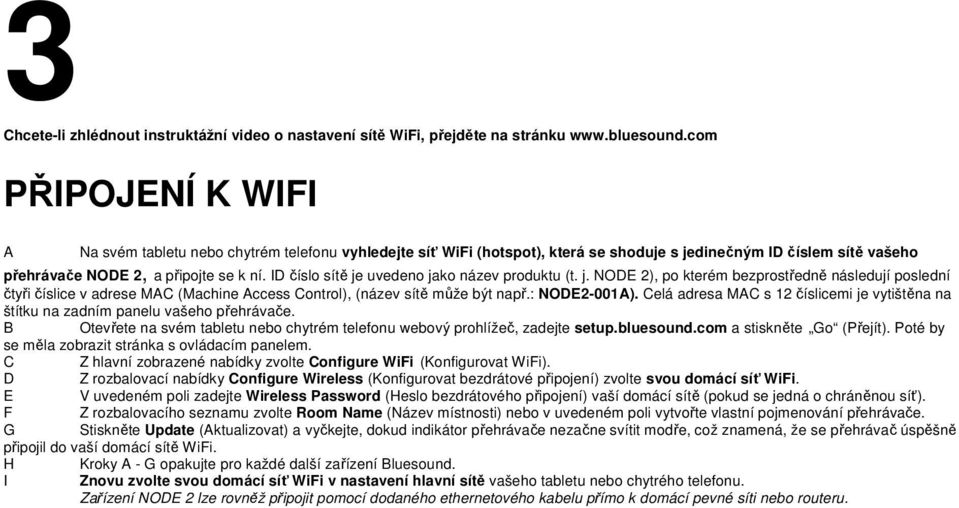 3

Chcete-li zhlédnout instruktážní video o nastavení sítě WiFi, přejděte na stránku www.bluesound.com

PŘIPOJENÍ K WIFI

A Na svém tabletu nebo chytrém telefonu vyhledejte síť WiFi (hotspot), která se shoduje s jedinečným ID číslem sítě vašeho přehrávače NODE 2, a připojte se k ní. ID číslo sítě je uvedeno jako název produktu (t. j. NODE 2), po kterém bezprostředně následují poslední čtyři číslice v adrese MAC (Machine Access Control), (název sítě může být např.: NODE2-001A). Celá adresa MAC s 12 číslicemi je vytištěna na štítku na zadním panelu vašeho přehrávače.
B Otevřete na svém tabletu nebo chytrém telefonu webový prohlížeč, zadejte setup.bluesound.com a stiskněte „Go“ (Přejít). Poté by se měla zobrazit stránka s ovládacím panelem.
C Z hlavní zobrazené nabídky zvolte Configure WiFi (Konfigurovat WiFi).
D Z rozbalovací nabídky Configure Wireless (Konfigurovat bezdrátové připojení) zvolte svou domácí síť WiFi.
E V uvedeném poli zadejte Wireless Password (Heslo bezdrátového připojení) vaší domácí sítě (pokud se jedná o chráněnou síť).
F Z rozbalovacího seznamu zvolte Room Name (Název místnosti) nebo v uvedeném poli vytvořte vlastní pojmenování přehrávače.
G Stiskněte Update (Aktualizovat) a vyčkejte, dokud indikátor přehrávače nezačne svítit modře, což znamená, že se přehrávač úspěšně připojil do vaší domácí sítě WiFi.
H Kroky A - G opakujte pro každé další zařízení Bluesound.
I Znovu zvolte svou domácí síť WiFi v nastavení hlavní sítě vašeho tabletu nebo chytrého telefonu.
Zařízení NODE 2 lze rovněž připojit pomocí dodaného ethernetového kabelu přímo k domácí pevné síti nebo routeru.